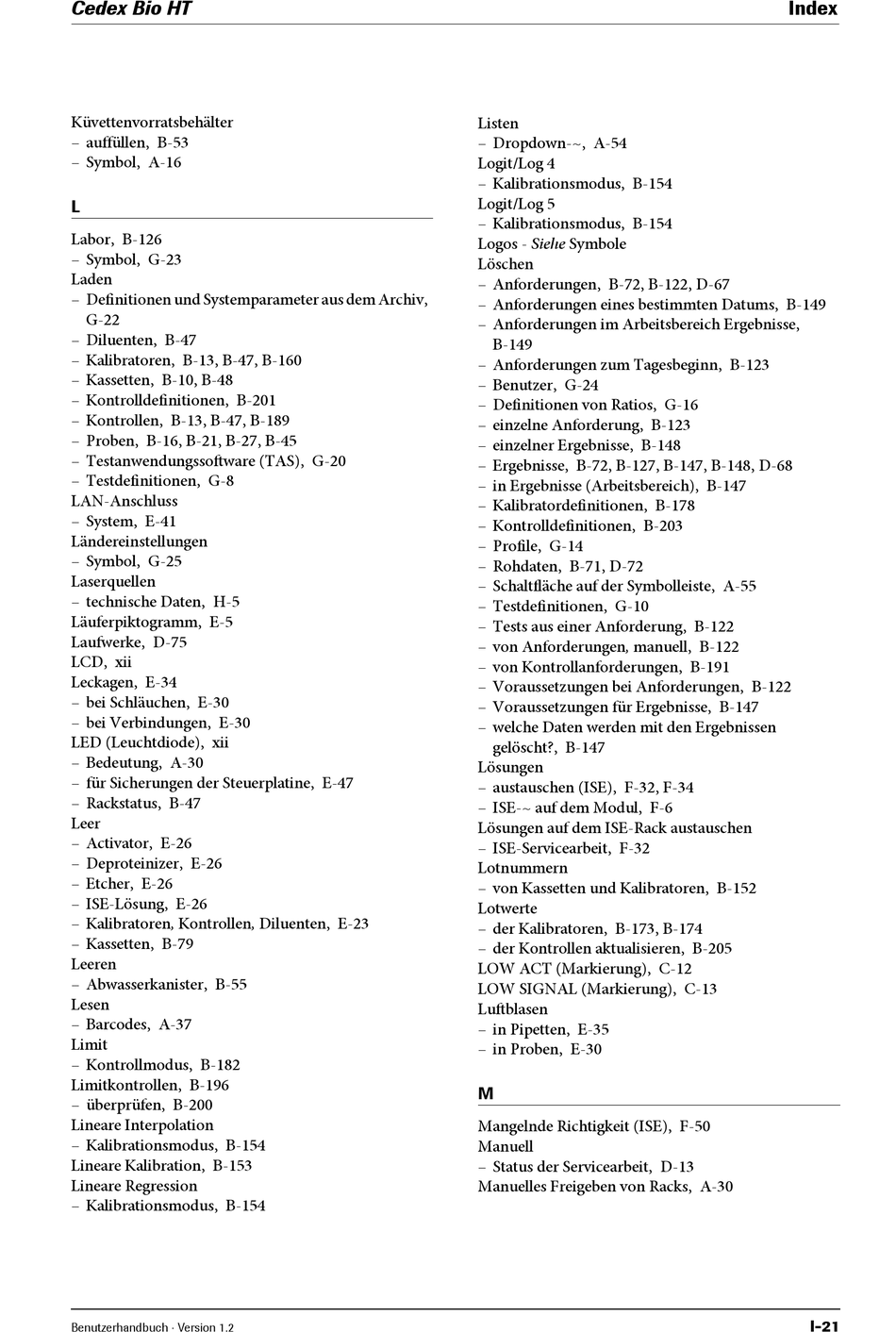 Cedex Bio HT
Index

Küvettenvorratsbehälter
– auffüllen, B-53
– Symbol, A-16

L

Labor, B-126
– Symbol, G-23
Laden
– Definitionen und Systemparameter aus dem Archiv, G-22
– Diluenten, B-47
– Kalibratoren, B-13, B-47, B-160
– Kassetten, B-10, B-48
– Kontrolldefinitionen, B-201
– Kontrollen, B-13, B-47, B-189
– Proben, B-16, B-21, B-27, B-45
– Testanwendungssoftware (TAS), G-20
– Testdefinitionen, G-8
LAN-Anschluss
– System, E-41
Ländereinstellungen
– Symbol, G-25
Laserquellen
– technische Daten, H-5
Läuferpiktogramm, E-5
Laufwerke, D-75
LCD, xii
Leckagen, E-34
– bei Schläuchen, E-30
– bei Verbindungen, E-30
LED (Leuchtdiode), xii
– Bedeutung, A-30
– für Sicherungen der Steuerplatine, E-47
– Rackstatus, B-47
Leer
– Activator, E-26
– Deproteinizer, E-26
– Etcher, E-26
– ISE-Lösung, E-26
– Kalibratoren, Kontrollen, Diluenten, E-23
– Kassetten, B-79
Leeren
– Abwasserkanister, B-55
Lesen
– Barcodes, A-37
Limit
– Kontrollmodus, B-182
Limitkontrollen, B-196
– überprüfen, B-200
Lineare Interpolation
– Kalibrationsmodus, B-154
Lineare Kalibration, B-153
Lineare Regression
– Kalibrationsmodus, B-154

Listen
– Dropdown-~, A-54
Logit/Log 4
– Kalibrationsmodus, B-154
Logit/Log 5
– Kalibrationsmodus, B-154
Logos - Siehe Symbole
Löschen
– Anforderungen, B-72, B-122, D-67
– Anforderungen eines bestimmten Datums, B-149
– Anforderungen im Arbeitsbereich Ergebnisse, B-149
– Anforderungen zum Tagesbeginn, B-123
– Benutzer, G-24
– Definitionen von Ratios, G-16
– einzelne Anforderung, B-123
– einzelner Ergebnisse, B-148
– Ergebnisse, B-72, B-127, B-147, B-148, D-68
– in Ergebnisse (Arbeitsbereich), B-147
– Kalibratordefinitionen, B-178
– Kontrolldefinitionen, B-203
– Profile, G-14
– Rohdaten, B-71, D-72
– Schaltfläche auf der Symbolleiste, A-55
– Testdefinitionen, G-10
– Tests aus einer Anforderung, B-122
– von Anforderungen, manuell, B-122
– von Kontrollanforderungen, B-191
– Voraussetzungen bei Anforderungen, B-122
– Voraussetzungen für Ergebnisse, B-147
– welche Daten werden mit den Ergebnissen gelöscht?, B-147
Lösungen
– austauschen (ISE), F-32, F-34
– ISE-~ auf dem Modul, F-6
Lösungen auf dem ISE-Rack austauschen
– ISE-Servicearbeit, F-32
Lotnummern
– von Kassetten und Kalibratoren, B-152
Lotwerte
– der Kalibratoren, B-173, B-174
– der Kontrollen aktualisieren, B-205
LOW ACT (Markierung), C-12
LOW SIGNAL (Markierung), C-13
Luftblasen
– in Pipetten, E-35
– in Proben, E-30

M

Mangelnde Richtigkeit (ISE), F-50
Manuell
– Status der Servicearbeit, D-13
Manuelles Freigeben von Racks, A-30

Benutzerhandbuch · Version 1.2
I-21